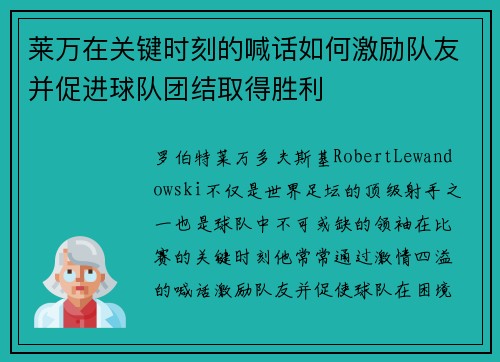 莱万在关键时刻的喊话如何激励队友并促进球队团结取得胜利

罗伯特莱万多夫斯基RobertLewandowski不仅是世界足坛的顶级射手之一也是球队中不可或缺的领袖在比赛的关键时刻他常常通过激情四溢的喊话激励队友并促使球队在困境